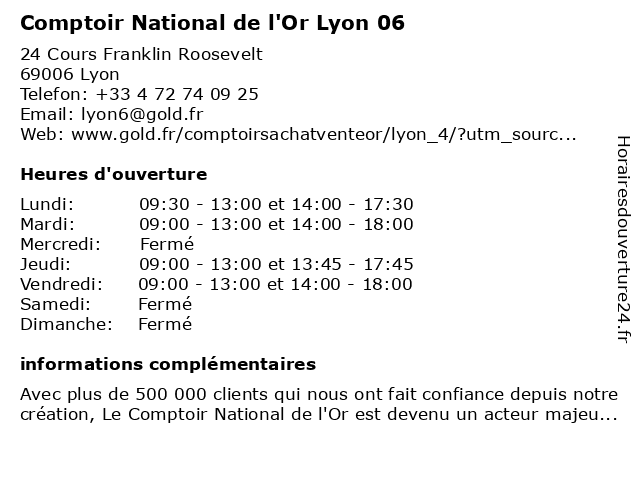 Comptoir National de l'Or Lyon 06

24 Cours Franklin Roosevelt
69006 Lyon
Telefon: +33 4 72 74 09 25
Email: lyon6@gold.fr
Web: www.gold.fr/comptoirsachatventeor/lyon_4/?utm_sourc...

Heures d'ouverture

| Lundi: | 09:30 - 13:00 et 14:00 - 17:30 |
|---|---|
| Mardi: | 09:00 - 13:00 et 14:00 - 18:00 |
| Mercredi: | Fermé |
| Jeudi: | 09:00 - 13:00 et 13:45 - 17:45 |
| Vendredi: | 09:00 - 13:00 et 14:00 - 18:00 |
| Samedi: | Fermé |
| Dimanche: | Fermé |

informations complémentaires

Avec plus de 500 000 clients qui nous ont fait confiance depuis notre création, Le Comptoir National de l'Or est devenu un acteur majeu...

Horairesdouverture24.fr